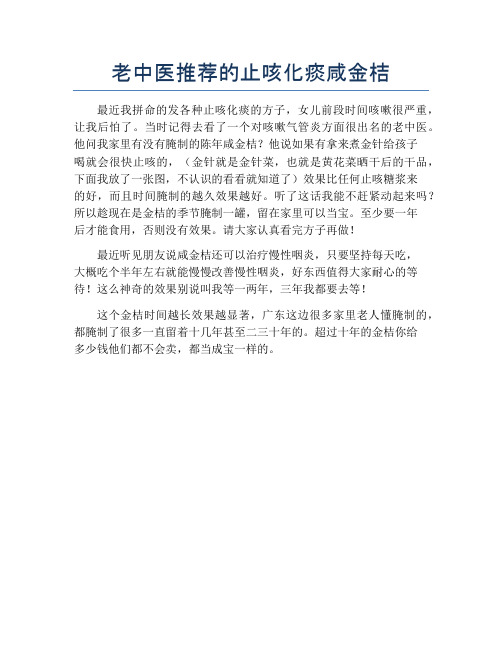 老中医推荐的止咳化痰咸金桔

最近我拼命的发各种止咳化痰的方子，女儿前段时间咳嗽很严重，让我后怕了。当时记得去看了一个对咳嗽气管炎方面很出名的老中医。他问我家里有没有腌制的陈年咸金桔？他说如果有拿来煮金针给孩子喝就会很快止咳的，（金针就是金针菜，也就是黄花菜晒干后的干品，下面我放了一张图，不认识的看看就知道了）效果比任何止咳糖浆来的好，而且时间腌制的越久效果越好。听了这话我能不赶紧动起来吗？所以趁现在是金桔的季节腌制一罐，留在家里可以当宝。至少要一年后才能食用，否则没有效果。请大家认真看完方子再做！

最近听见朋友说咸金桔还可以治疗慢性咽炎，只要坚持每天吃，大概吃个半年左右就能慢慢改善慢性咽炎，好东西值得大家耐心的等待！这么神奇的效果别说叫我等一两年，三年我都要去等！

这个金桔时间越长效果越显著，广东这边很多家里老人懂腌制的，都腌制了很多一直留着十几年甚至二三十年的。超过十年的金桔你给多少钱他们都不会卖，都当成宝一样的。